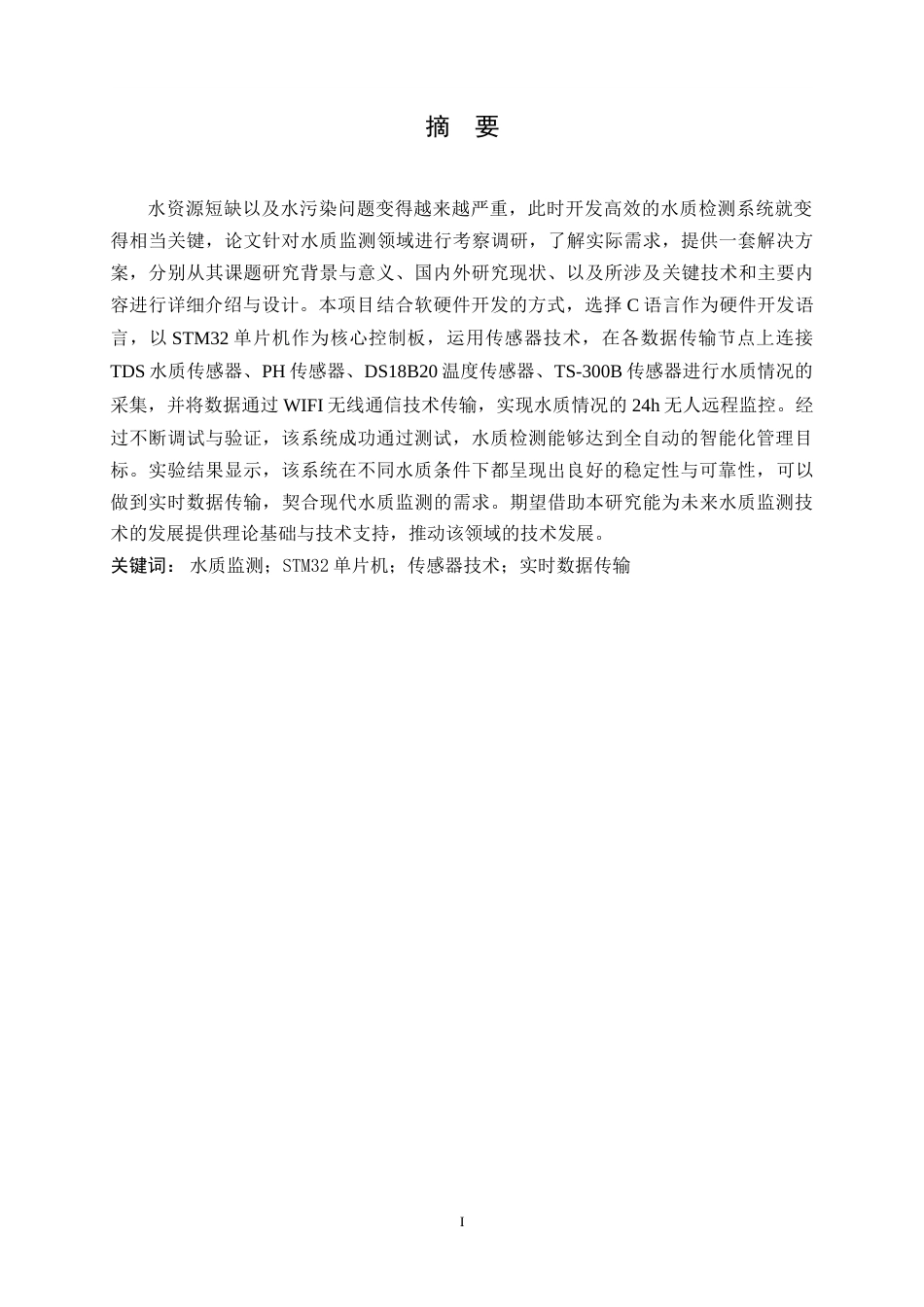 摘 要

水资源短缺以及水污染问题变得越来越严重，此时开发高效的水质检测系统就变得相当关键，论文针对水质监测领域进行考察调研，了解实际需求，提供一套解决方案，分别从其课题研究背景与意义、国内外研究现状、以及所涉及关键技术和主要内容进行详细介绍与设计。本项目结合软硬件开发的方式，选择 C 语言作为硬件开发语言，以 STM32 单片机作为核心控制板，运用传感器技术，在各数据传输节点上连接 TDS 水质传感器、PH 传感器、DS18B20 温度传感器、TS-300B 传感器进行水质情况的采集，并将数据通过 WIFI 无线通信技术传输，实现水质情况的 24h 无人远程监控。经过不断调试与验证，该系统成功通过测试，水质检测能够达到全自动的智能化管理目标。实验结果显示，该系统在不同水质条件下都呈现出良好的稳定性与可靠性，可以做到实时数据传输，契合现代水质监测的需求。期望借助本研究能为未来水质监测技术的发展提供理论基础与技术支持，推动该领域的技术发展。

关键词： 水质监测；STM32 单片机；传感器技术；实时数据传输

I